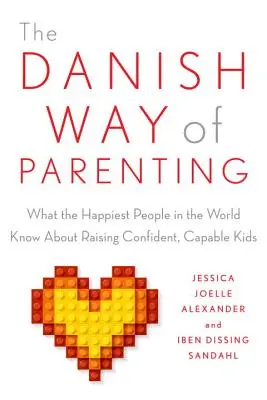 The
DANISH
WAY of
PARENTING

What the Happiest People in the World Know About Raising Confident, Capable Kids

JESSICA JOELLE ALEXANDER and IBEN DISSING SANDAHL